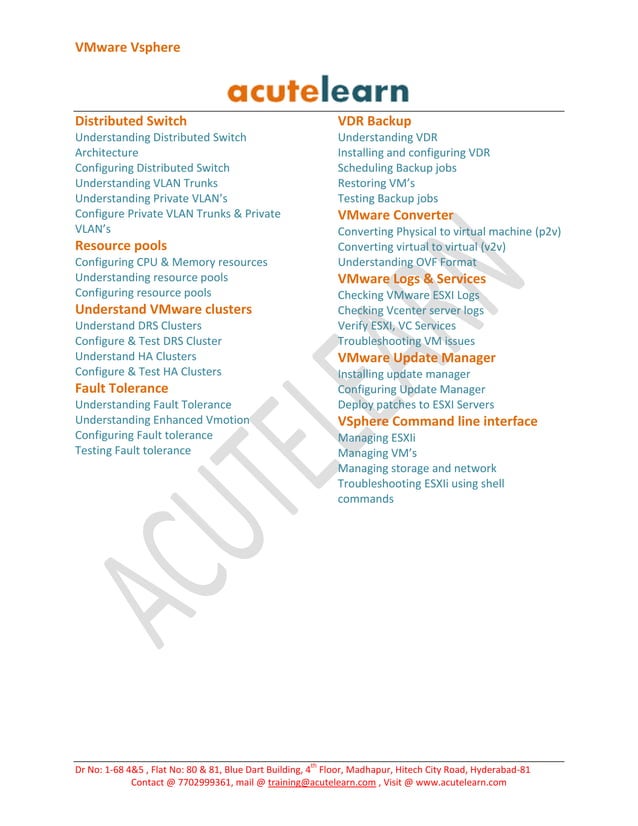 VMware Vsphere

acutelearn

Distributed Switch
Understanding Distributed Switch Architecture
Configuring Distributed Switch
Understanding VLAN Trunks
Understanding Private VLAN's
Configure Private VLAN Trunks & Private VLAN's

Resource pools
Configuring CPU & Memory resources
Understanding resource pools
Configuring resource pools

Understand VMware clusters
Understand DRS Clusters
Configure & Test DRS Cluster
Understand HA Clusters
Configure & Test HA Clusters

Fault Tolerance
Understanding Fault Tolerance
Understanding Enhanced Vmotion
Configuring Fault tolerance
Testing Fault tolerance

VDR Backup
Understanding VDR
Installing and configuring VDR
Scheduling Backup jobs
Restoring VM's
Testing Backup jobs

VMware Converter
Converting Physical to virtual machine (p2v)
Converting virtual to virtual (v2v)
Understanding OVF Format

VMware Logs & Services
Checking VMware ESXI Logs
Checking Vcenter server logs
Verify ESXI, VC Services
Troubleshooting VM issues

VMware Update Manager
Installing update manager
Configuring Update Manager
Deploy patches to ESXI Servers

VSphere Command line interface
Managing ESXIi
Managing VM's
Managing storage and network
Troubleshooting ESXIi using shell commands

ACUTELEARN

Dr No: 1-68 4&5 , Flat No: 80 & 81, Blue Dart Building, 4$^{th}$ Floor, Madhapur, Hitech City Road, Hyderabad-81
Contact @ 7702999361, mail @ training@acutelearn.com , Visit @ www.acutelearn.com